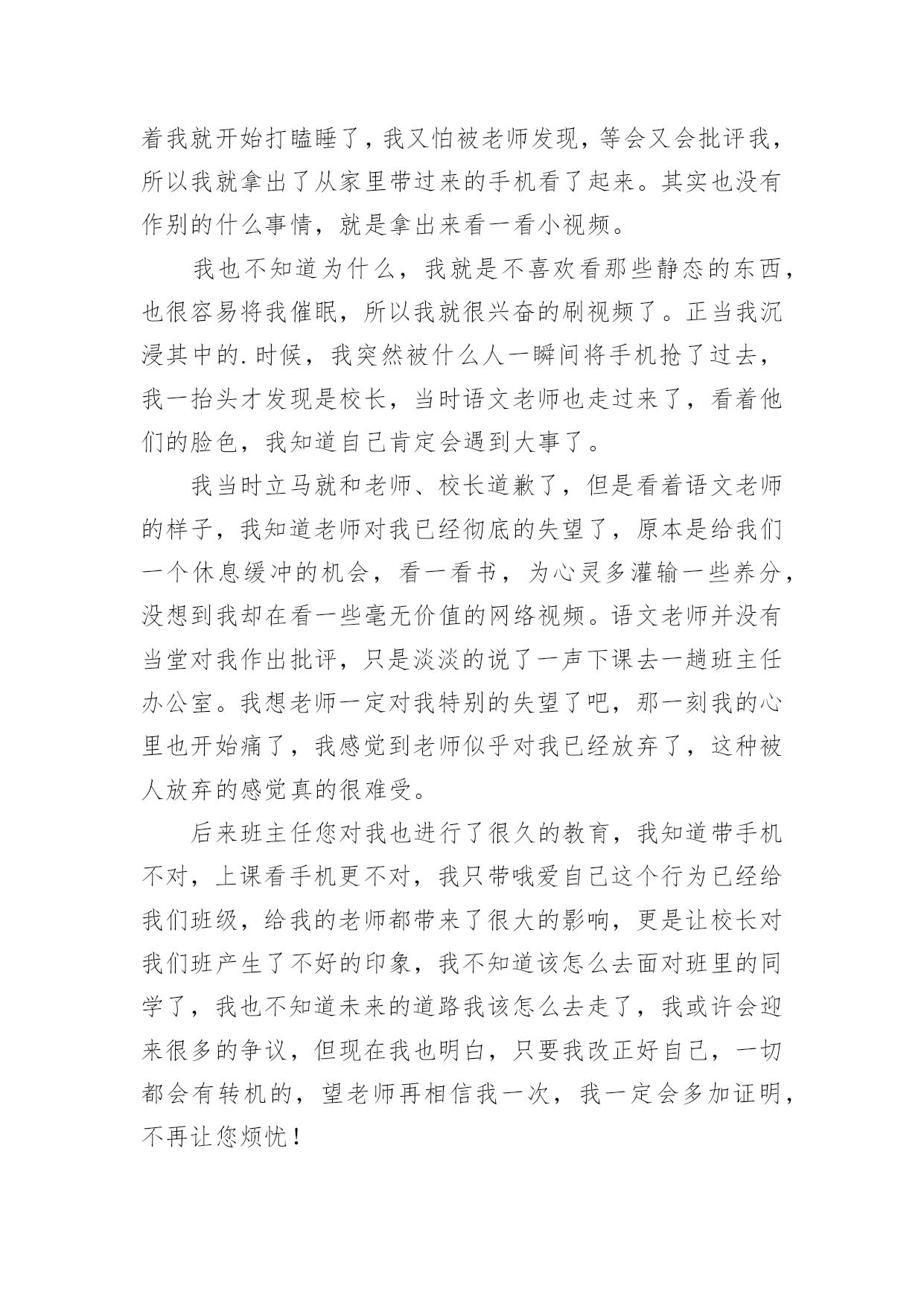 着我就开始打瞌睡了，我又怕被老师发现，等会又会批评我，所以我就拿出了从家里带过来的手机看了起来。其实也没有作别的什么事情，就是拿出来看一看小视频。

我也不知道为什么，我就是不喜欢看那些静态的东西，也很容易将我催眠，所以我就很兴奋的刷视频了。正当我沉浸其中的.时候，我突然被什么人一瞬间将手机抢了过去，我一抬头才发现是校长，当时语文老师也走过来了，看着他们的脸色，我知道自己肯定会遇到大事了。

我当时立马就和老师、校长道歉了，但是看着语文老师的样子，我知道老师对我已经彻底的失望了，原本是给我们一个休息缓冲的机会，看一看书，为心灵多灌输一些养分，没想到我却在看一些毫无价值的网络视频。语文老师并没有当堂对我作出批评，只是淡淡的说了一声下课去一趟班主任办公室。我想老师一定对我特别的失望了吧，那一刻我的心里也开始痛了，我感觉到老师似乎对我已经放弃了，这种被人放弃的感觉真的很难受。

后来班主任您对我也进行了很久的教育，我知道带手机不对，上课看手机更不对，我只带哦爱自己这个行为已经给我们班级，给我的老师都带来了很大的影响，更是让校长对我们班产生了不好的印象，我不知道该怎么去面对班里的同学了，我也不知道未来的道路我该怎么去走了，我或许会迎来很多的争议，但现在我也明白，只要我改正好自己，一切都会有转机的，望老师再相信我一次，我一定会多加证明，不再让您烦忧！